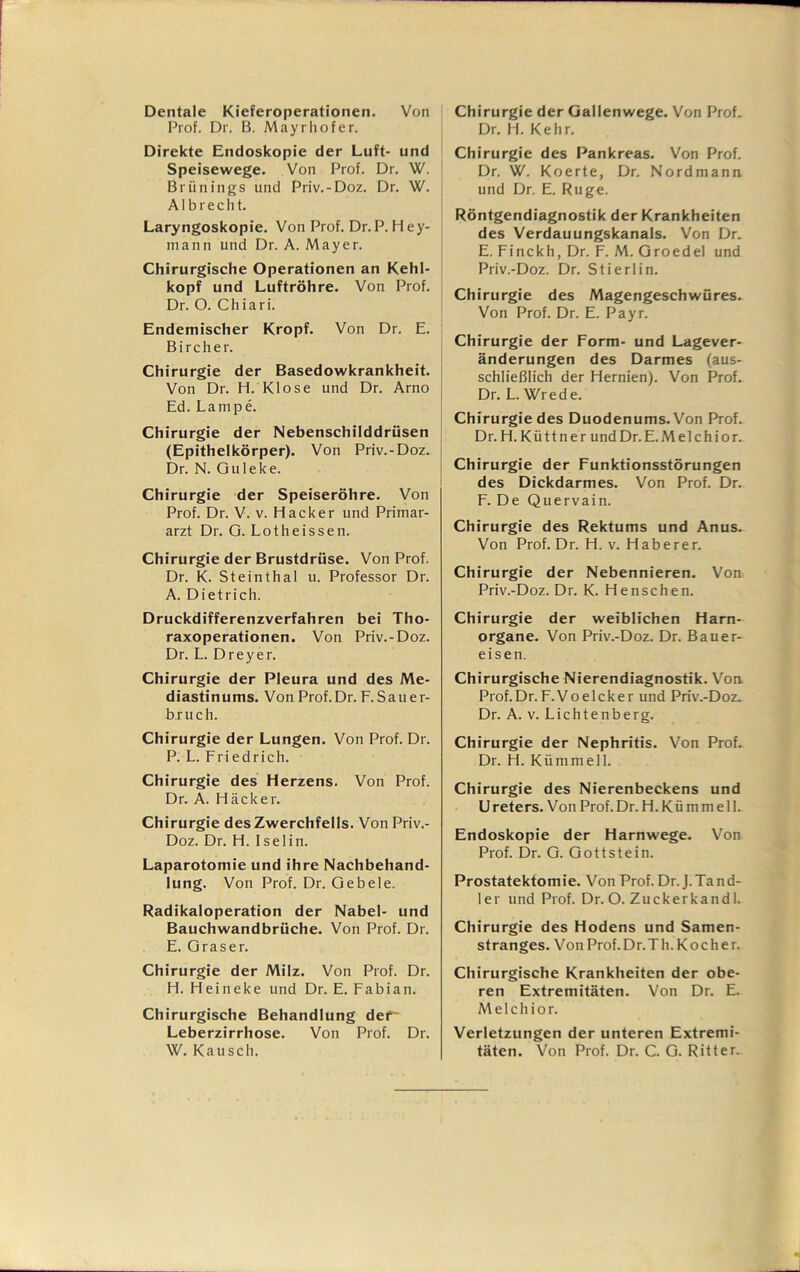 Dentale Kieferoperationen. Von Prof. Dr. B. Mayrhofer.

Direkte Endoskopie der Luft- und Speisewege. Von Prof. Dr. W. Brünings und Priv.-Doz. Dr. W. Albrecht.

Laryngoskopie. Von Prof. Dr. P. Heymann und Dr. A. Mayer.

Chirurgische Operationen an Kehlkopf und Luftröhre. Von Prof. Dr. O. Chiari.

Endemischer Kropf. Von Dr. E. Bircher.

Chirurgie der Basedowkrankheit. Von Dr. H. Klose und Dr. Arno Ed. Lampé.

Chirurgie der Nebenschilddrüsen (Epithelkörper). Von Priv.-Doz. Dr. N. Guleke.

Chirurgie der Speiseröhre. Von Prof. Dr. V. v. Hacker und Primararzt Dr. G. Lotheissen.

Chirurgie der Brustdrüse. Von Prof. Dr. K. Steinthal u. Professor Dr. A. Dietrich.

Druckdifferenzverfahren bei Thoraxoperationen. Von Priv.-Doz. Dr. L. Dreyer.

Chirurgie der Pleura und des Mediastinums. Von Prof. Dr. F. Sauerbruch.

Chirurgie der Lungen. Von Prof. Dr. P. L. Friedrich.

Chirurgie des Herzens. Von Prof. Dr. A. Häcker.

Chirurgie des Zwerchfells. Von Priv.-Doz. Dr. H. Iselin.

Laparotomie und ihre Nachbehandlung. Von Prof. Dr. Gebele.

Radikaloperation der Nabel- und Bauchwandbrüche. Von Prof. Dr. E. Graser.

Chirurgie der Milz. Von Prof. Dr. H. Heineke und Dr. E. Fabian.

Chirurgische Behandlung der Leberzirrhose. Von Prof. Dr. W. Kausch.

Chirurgie der Gallenwege. Von Prof. Dr. H. Kehr.

Chirurgie des Pankreas. Von Prof. Dr. W. Koerte, Dr. Nordmann und Dr. E. Ruge.

Röntgendiagnostik der Krankheiten des Verdauungskanals. Von Dr. E. Finckh, Dr. F. M. Groedel und Priv.-Doz. Dr. Stierlin.

Chirurgie des Magengeschwüres. Von Prof. Dr. E. Payr.

Chirurgie der Form- und Lageveränderungen des Darmes (ausschließlich der Hernien). Von Prof. Dr. L. Wrede.

Chirurgie des Duodenums. Von Prof. Dr. H. Küttner und Dr. E. Melchior.

Chirurgie der Funktionsstörungen des Dickdarmes. Von Prof. Dr. F. De Quervain.

Chirurgie des Rektums und Anus. Von Prof. Dr. H. v. Haberer.

Chirurgie der Nebennieren. Von Priv.-Doz. Dr. K. Henschen.

Chirurgie der weiblichen Harnorgane. Von Priv.-Doz. Dr. Bauereisen.

Chirurgische Nierendiagnostik. Von Prof. Dr. F. Voelcker und Priv.-Doz. Dr. A. v. Lichtenberg.

Chirurgie der Nephritis. Von Prof. Dr. H. Kümmell.

Chirurgie des Nierenbeckens und Ureters. Von Prof. Dr. H. Kümmell.

Endoskopie der Harnwege. Von Prof. Dr. G. Gottstein.

Prostatektomie. Von Prof. Dr. J. Tandler und Prof. Dr. O. Zuckerkandl.

Chirurgie des Hodens und Samenstranges. Von Prof. Dr. Th. Kocher.

Chirurgische Krankheiten der oberen Extremitäten. Von Dr. E. Melchior.

Verletzungen der unteren Extremitäten. Von Prof. Dr. C. G. Ritter.